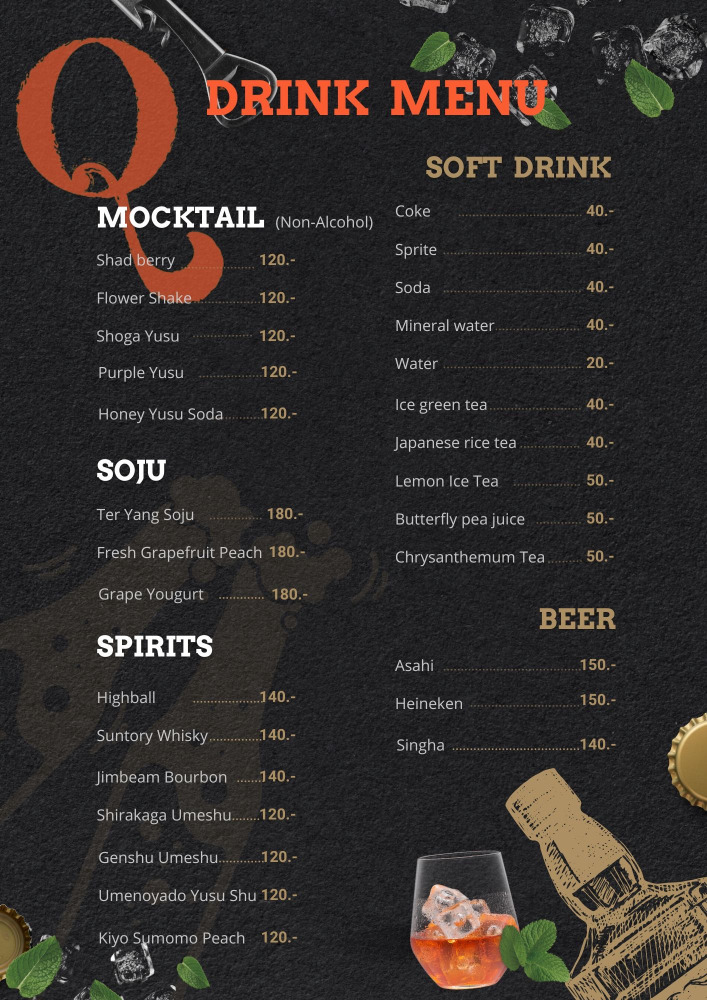 Q

DRINK MENU

MOCKTAIL (Non-Alcohol)

Shad berry 120.-

Flower Shake 120.-

Shoga Yusu 120.-

Purple Yusu 120.-

Honey Yusu Soda 120.-

SOJU

Ter Yang Soju 180.-

Fresh Grapefruit Peach 180.-

Grape Yougurt 180.-

SPIRITS

Highball 140.-

Suntory Whisky 140.-

Jimbeam Bourbon 140.-

Shirakaga Umeshu 120.-

Genshu Umeshu 120.-

Umenoyado Yusu Shu 120.-

Kiyo Sumomo Peach 120.-

SOFT DRINK

Coke 40.-

Sprite 40.-

Soda 40.-

Mineral water 40.-

Water 20.-

Ice green tea 40.-

Japanese rice tea 40.-

Lemon Ice Tea 50.-

Butterfly pea juice 50.-

Chrysanthemum Tea 50.-

BEER

Asahi 150.-

Heineken 150.-

Singha 140.-